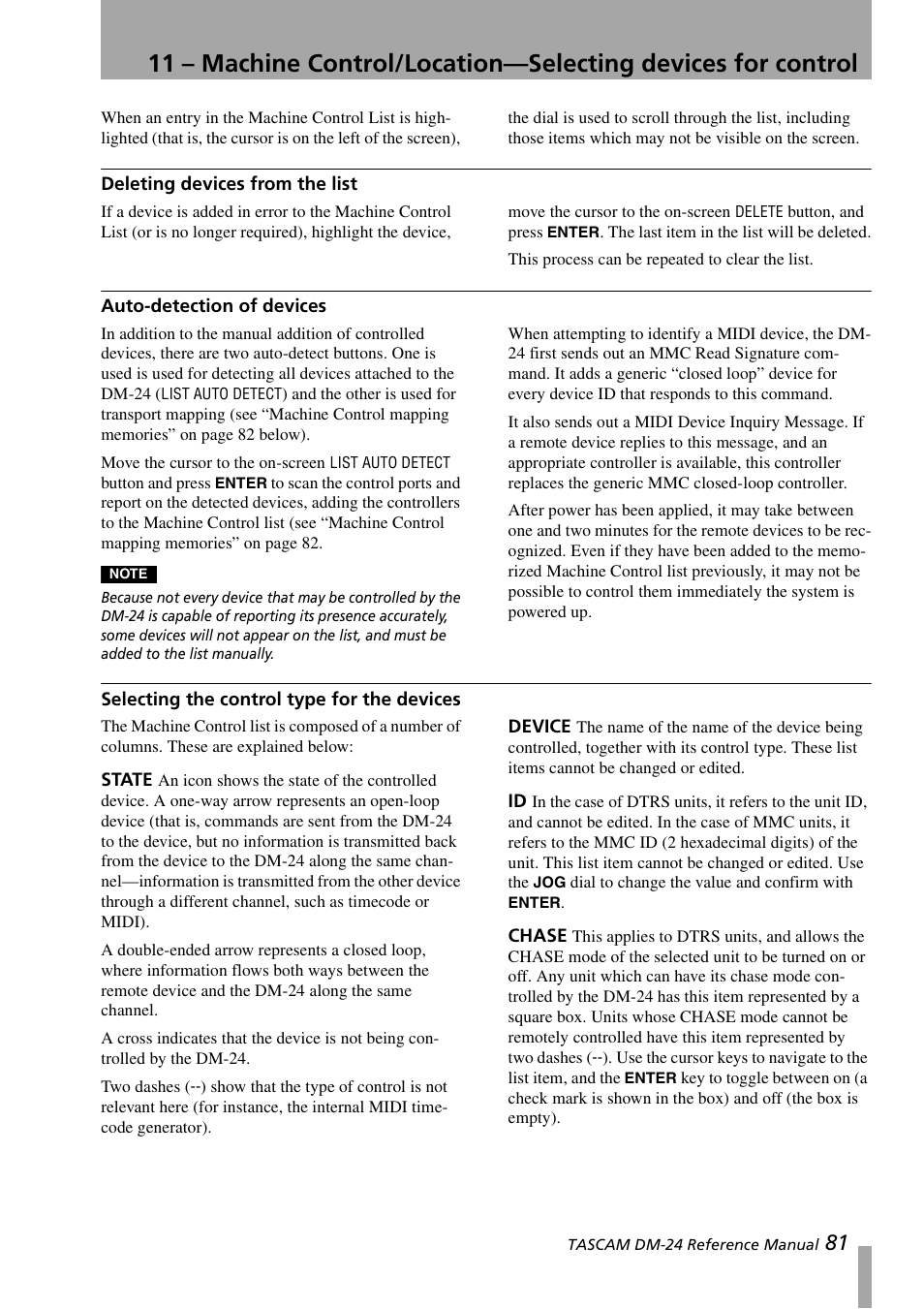 11 – Machine Control/Location—Selecting devices for control

When an entry in the Machine Control List is highlighted (that is, the cursor is on the left of the screen), the dial is used to scroll through the list, including those items which may not be visible on the screen.

Deleting devices from the list

If a device is added in error to the Machine Control List (or is no longer required), highlight the device, move the cursor to the on-screen DELETE button, and press ENTER. The last item in the list will be deleted.

This process can be repeated to clear the list.

Auto-detection of devices

In addition to the manual addition of controlled devices, there are two auto-detect buttons. One is used is used for detecting all devices attached to the DM-24 (LIST AUTO DETECT) and the other is used for transport mapping (see “Machine Control mapping memories” on page 82 below).

Move the cursor to the on-screen LIST AUTO DETECT button and press ENTER to scan the control ports and report on the detected devices, adding the controllers to the Machine Control list (see “Machine Control mapping memories” on page 82.

NOTE

Because not every device that may be controlled by the DM-24 is capable of reporting its presence accurately, some devices will not appear on the list, and must be added to the list manually.

When attempting to identify a MIDI device, the DM-24 first sends out an MMC Read Signature command. It adds a generic “closed loop” device for every device ID that responds to this command.

It also sends out a MIDI Device Inquiry Message. If a remote device replies to this message, and an appropriate controller is available, this controller replaces the generic MMC closed-loop controller.

After power has been applied, it may take between one and two minutes for the remote devices to be recognized. Even if they have been added to the memorized Machine Control list previously, it may not be possible to control them immediately the system is powered up.

Selecting the control type for the devices

The Machine Control list is composed of a number of columns. These are explained below:

STATE An icon shows the state of the controlled device. A one-way arrow represents an open-loop device (that is, commands are sent from the DM-24 to the device, but no information is transmitted back from the device to the DM-24 along the same channel—information is transmitted from the other device through a different channel, such as timecode or MIDI).

A double-ended arrow represents a closed loop, where information flows both ways between the remote device and the DM-24 along the same channel.

A cross indicates that the device is not being controlled by the DM-24.

Two dashes (--) show that the type of control is not relevant here (for instance, the internal MIDI timecode generator).

DEVICE The name of the name of the device being controlled, together with its control type. These list items cannot be changed or edited.

ID In the case of DTRS units, it refers to the unit ID, and cannot be edited. In the case of MMC units, it refers to the MMC ID (2 hexadecimal digits) of the unit. This list item cannot be changed or edited. Use the JOG dial to change the value and confirm with ENTER.

CHASE This applies to DTRS units, and allows the CHASE mode of the selected unit to be turned on or off. Any unit which can have its chase mode controlled by the DM-24 has this item represented by a square box. Units whose CHASE mode cannot be remotely controlled have this item represented by two dashes (--). Use the cursor keys to navigate to the list item, and the ENTER key to toggle between on (a check mark is shown in the box) and off (the box is empty).

TASCAM DM-24 Reference Manual 81